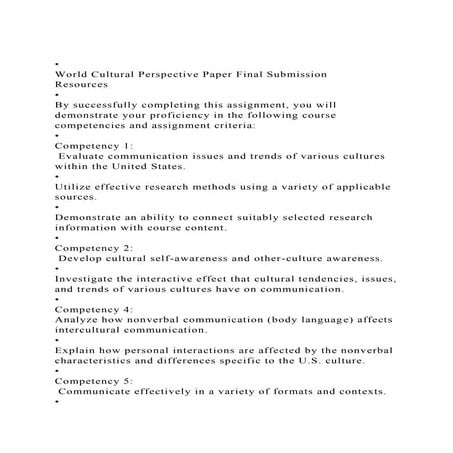 •
World Cultural Perspective Paper Final Submission Resources
•
By successfully completing this assignment, you will demonstrate your proficiency in the following course competencies and assignment criteria:
•
Competency 1:
Evaluate communication issues and trends of various cultures within the United States.
•
Utilize effective research methods using a variety of applicable sources.
•
Demonstrate an ability to connect suitably selected research information with course content.
•
Competency 2:
Develop cultural self-awareness and other-culture awareness.
•
Investigate the interactive effect that cultural tendencies, issues, and trends of various cultures have on communication.
•
Competency 4:
Analyze how nonverbal communication (body language) affects intercultural communication.
•
Explain how personal interactions are affected by the nonverbal characteristics and differences specific to the U.S. culture.
•
Competency 5:
Communicate effectively in a variety of formats and contexts.
•